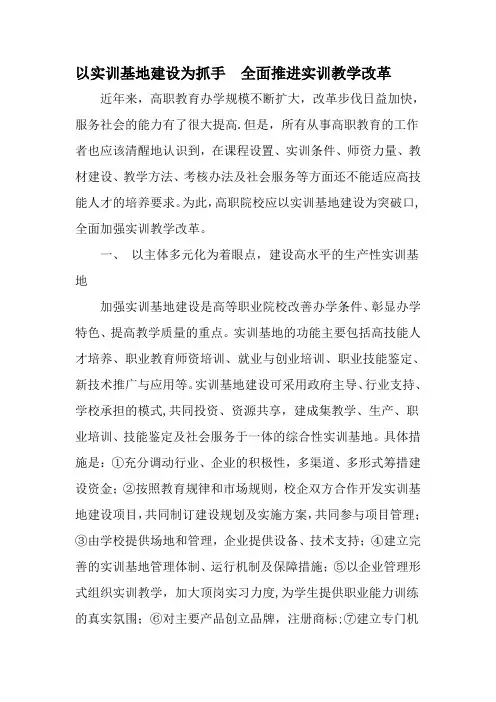 以实训基地建设为抓手　全面推进实训教学改革

近年来，高职教育办学规模不断扩大，改革步伐日益加快，服务社会的能力有了很大提高.但是，所有从事高职教育的工作者也应该清醒地认识到，在课程设置、实训条件、师资力量、教材建设、教学方法、考核办法及社会服务等方面还不能适应高技能人才的培养要求。为此，高职院校应以实训基地建设为突破口，全面加强实训教学改革。

一、　以主体多元化为着眼点，建设高水平的生产性实训基地

加强实训基地建设是高等职业院校改善办学条件、彰显办学特色、提高教学质量的重点。实训基地的功能主要包括高技能人才培养、职业教育师资培训、就业与创业培训、职业技能鉴定、新技术推广与应用等。实训基地建设可采用政府主导、行业支持、学校承担的模式,共同投资、资源共享，建成集教学、生产、职业培训、技能鉴定及社会服务于一体的综合性实训基地。具体措施是：①充分调动行业、企业的积极性，多渠道、多形式筹措建设资金；②按照教育规律和市场规则，校企双方合作开发实训基地建设项目，共同制订建设规划及实施方案，共同参与项目管理；③由学校提供场地和管理，企业提供设备、技术支持；④建立完善的实训基地管理体制、运行机制及保障措施；⑤以企业管理形式组织实训教学，加大顶岗实习力度，为学生提供职业能力训练的真实氛围；⑥对主要产品创立品牌，注册商标;⑦建立专门机